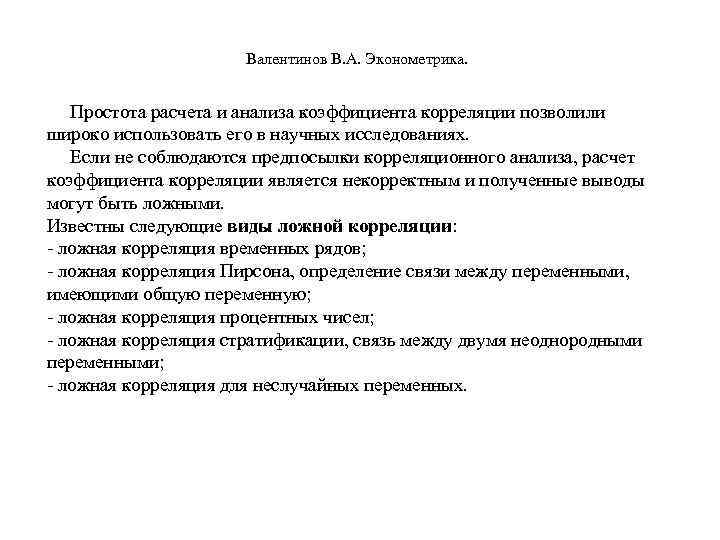 Валентинов В.А. Эконометрика.

Простота расчета и анализа коэффициента корреляции позволили широко использовать его в научных исследованиях.

Если не соблюдаются предпосылки корреляционного анализа, расчет коэффициента корреляции является некорректным и полученные выводы могут быть ложными.

Известны следующие виды ложной корреляции:
- ложная корреляция временных рядов;
- ложная корреляция Пирсона, определение связи между переменными, имеющими общую переменную;
- ложная корреляция процентных чисел;
- ложная корреляция стратификации, связь между двумя неоднородными переменными;
- ложная корреляция для неслучайных переменных.